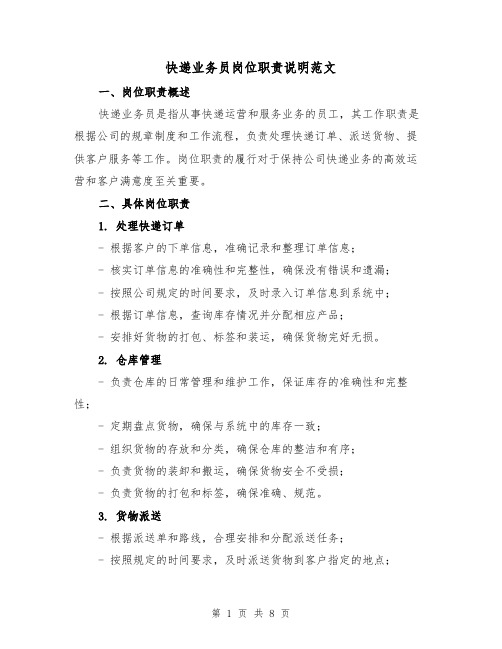 快递业务员岗位职责说明范文

一、岗位职责概述

快递业务员是指从事快递运营和服务业务的员工，其工作职责是根据公司的规章制度和工作流程，负责处理快递订单、派送货物、提供客户服务等工作。岗位职责的履行对于保持公司快递业务的高效运营和客户满意度至关重要。

二、具体岗位职责

1. 处理快递订单

- 根据客户的下单信息，准确记录和整理订单信息；

- 核实订单信息的准确性和完整性，确保没有错误和遗漏；

- 按照公司规定的时间要求，及时录入订单信息到系统中；

- 根据订单信息，查询库存情况并分配相应产品；

- 安排好货物的打包、标签和装运，确保货物完好无损。

2. 仓库管理

- 负责仓库的日常管理和维护工作，保证库存的准确性和完整性；

- 定期盘点货物，确保与系统中的库存一致；

- 组织货物的存放和分类，确保仓库的整洁和有序；

- 负责货物的装卸和搬运，确保货物安全不受损；

- 负责货物的打包和标签，确保准确、规范。

3. 货物派送

- 根据派送单和路线，合理安排和分配派送任务；

- 按照规定的时间要求，及时派送货物到客户指定的地点；

第 1 页 共 8 页